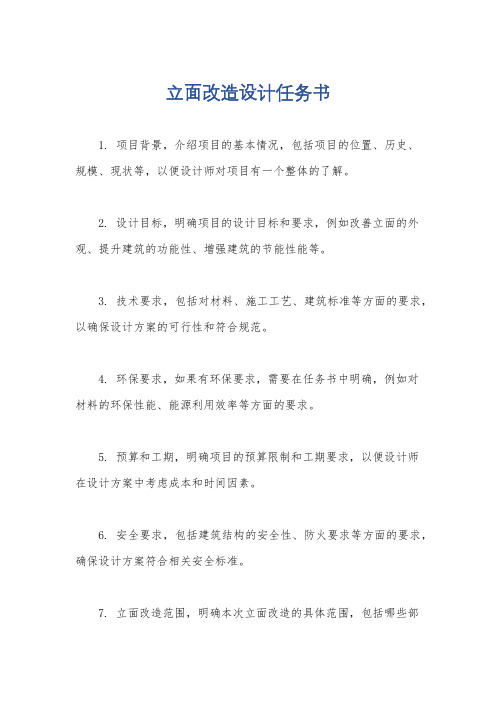 立面改造设计任务书

1. 项目背景，介绍项目的基本情况，包括项目的位置、历史、规模、现状等，以便设计师对项目有一个整体的了解。

2. 设计目标，明确项目的设计目标和要求，例如改善立面的外观、提升建筑的功能性、增强建筑的节能性能等。

3. 技术要求，包括对材料、施工工艺、建筑标准等方面的要求，以确保设计方案的可行性和符合规范。

4. 环保要求，如果有环保要求，需要在任务书中明确，例如对材料的环保性能、能源利用效率等方面的要求。

5. 预算和工期，明确项目的预算限制和工期要求，以便设计师在设计方案中考虑成本和时间因素。

6. 安全要求，包括建筑结构的安全性、防火要求等方面的要求，确保设计方案符合相关安全标准。

7. 立面改造范围，明确本次立面改造的具体范围，包括哪些部